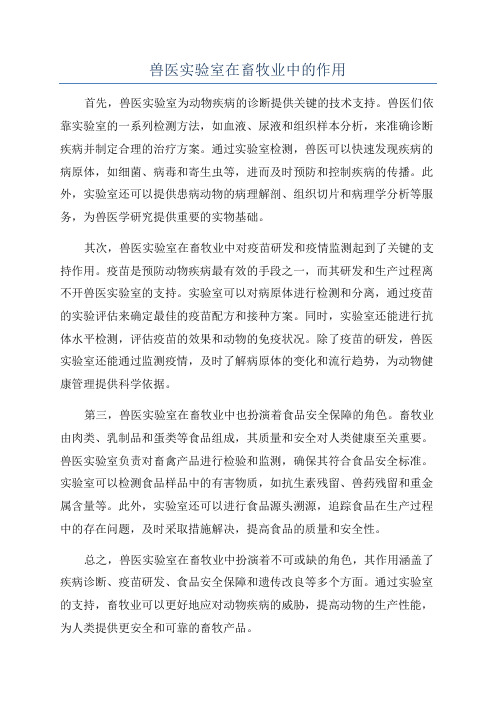 兽医实验室在畜牧业中的作用

首先，兽医实验室为动物疾病的诊断提供关键的技术支持。兽医们依靠实验室的一系列检测方法，如血液、尿液和组织样本分析，来准确诊断疾病并制定合理的治疗方案。通过实验室检测，兽医可以快速发现疾病的病原体，如细菌、病毒和寄生虫等，进而及时预防和控制疾病的传播。此外，实验室还可以提供患病动物的病理解剖、组织切片和病理学分析等服务，为兽医学研究提供重要的实物基础。

其次，兽医实验室在畜牧业中对疫苗研发和疫情监测起到了关键的支持作用。疫苗是预防动物疾病最有效的手段之一，而其研发和生产过程离不开兽医实验室的支持。实验室可以对病原体进行检测和分离，通过疫苗的实验评估来确定最佳的疫苗配方和接种方案。同时，实验室还能进行抗体水平检测，评估疫苗的效果和动物的免疫状况。除了疫苗的研发，兽医实验室还能通过监测疫情，及时了解病原体的变化和流行趋势，为动物健康管理提供科学依据。

第三，兽医实验室在畜牧业中也扮演着食品安全保障的角色。畜牧业由肉类、乳制品和蛋类等食品组成，其质量和安全对人类健康至关重要。兽医实验室负责对畜禽产品进行检验和监测，确保其符合食品安全标准。实验室可以检测食品样品中的有害物质，如抗生素残留、兽药残留和重金属含量等。此外，实验室还可以进行食品源头溯源，追踪食品在生产过程中的存在问题，及时采取措施解决，提高食品的质量和安全性。

总之，兽医实验室在畜牧业中扮演着不可或缺的角色，其作用涵盖了疾病诊断、疫苗研发、食品安全保障和遗传改良等多个方面。通过实验室的支持，畜牧业可以更好地应对动物疾病的威胁，提高动物的生产性能，为人类提供更安全和可靠的畜牧产品。